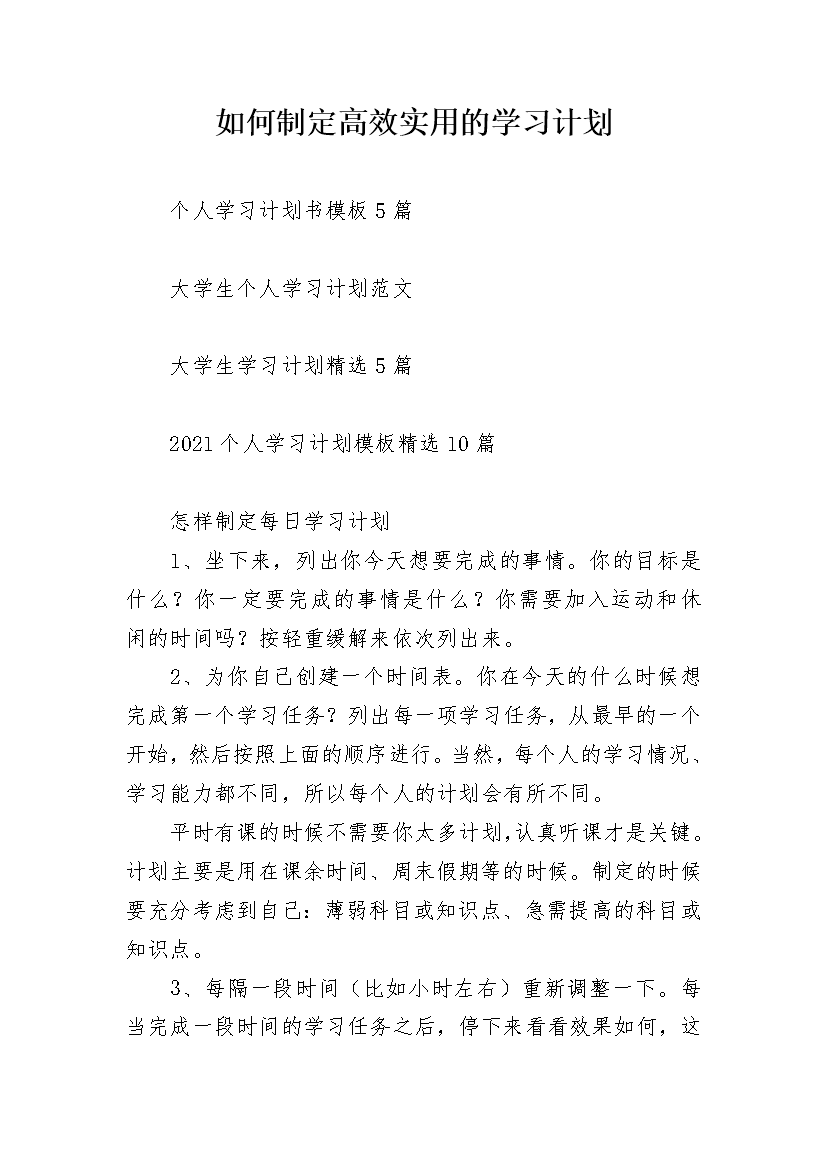 如何制定高效实用的学习计划

个人学习计划书模板5篇

大学生个人学习计划范文

大学生学习计划精选5篇

2021个人学习计划模板精选10篇

怎样制定每日学习计划

1、坐下来，列出你今天想要完成的事情。你的目标是什么？你一定要完成的事情是什么？你需要加入运动和休闲的时间吗？按轻重缓解来依次列出来。

2、为你自己创建一个时间表。你在今天的什么时候想完成第一个学习任务？列出每一项学习任务，从最早的一个开始，然后按照上面的顺序进行。当然，每个人的学习情况、学习能力都不同，所以每个人的计划会有所不同。

平时有课的时候不需要你太多计划，认真听课才是关键。计划主要是用在课余时间、周末假期等的时候。制定的时候要充分考虑到自己：薄弱科目或知识点、急需提高的科目或知识点。

3、每隔一段时间（比如小时左右）重新调整一下。每当完成一段时间的学习任务之后，停下来看看效果如何，这